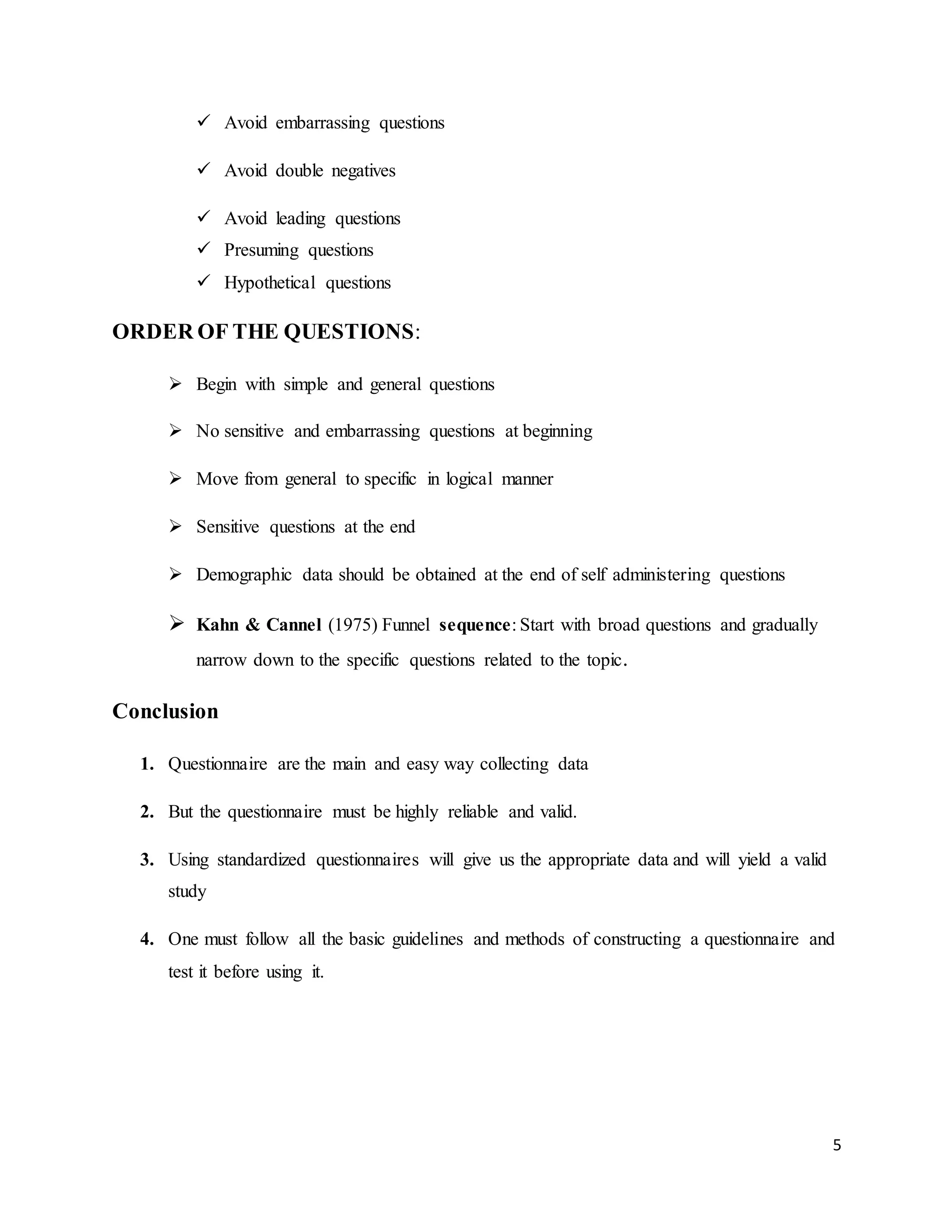 ✓ Avoid embarrassing questions

✓ Avoid double negatives

✓ Avoid leading questions
✓ Presuming questions
✓ Hypothetical questions

ORDER OF THE QUESTIONS:

➢ Begin with simple and general questions

➢ No sensitive and embarrassing questions at beginning

➢ Move from general to specific in logical manner

➢ Sensitive questions at the end

➢ Demographic data should be obtained at the end of self administering questions

➢ Kahn & Cannel (1975) Funnel sequence: Start with broad questions and gradually narrow down to the specific questions related to the topic.

Conclusion

1. Questionnaire are the main and easy way collecting data

2. But the questionnaire must be highly reliable and valid.

3. Using standardized questionnaires will give us the appropriate data and will yield a valid study

4. One must follow all the basic guidelines and methods of constructing a questionnaire and test it before using it.

5